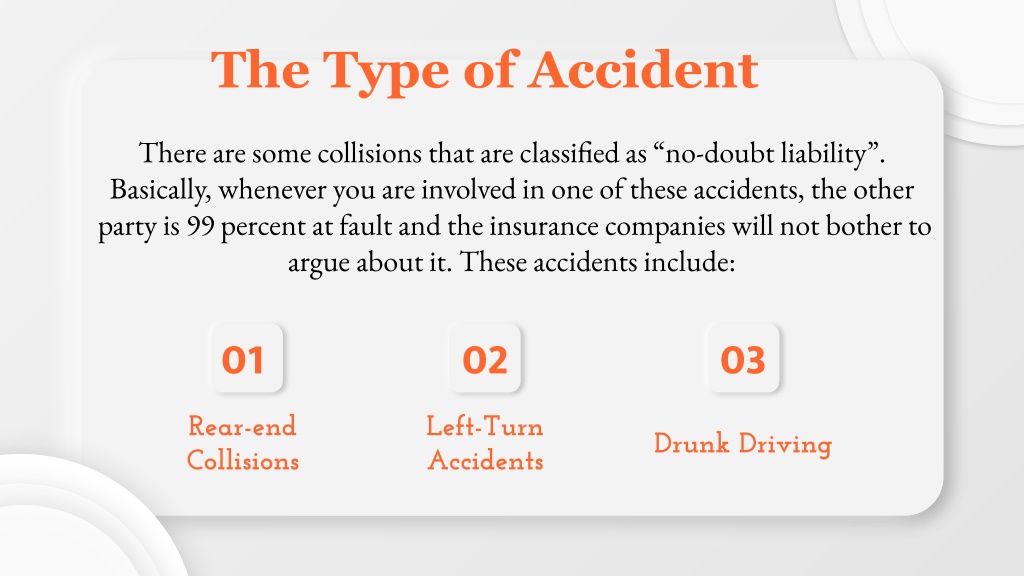 The Type of Accident

There are some collisions that are classified as “no-doubt liability”. Basically, whenever you are involved in one of these accidents, the other party is 99 percent at fault and the insurance companies will not bother to argue about it. These accidents include:

01

Rear-end Collisions

02

Left-Turn Accidents

03

Drunk Driving